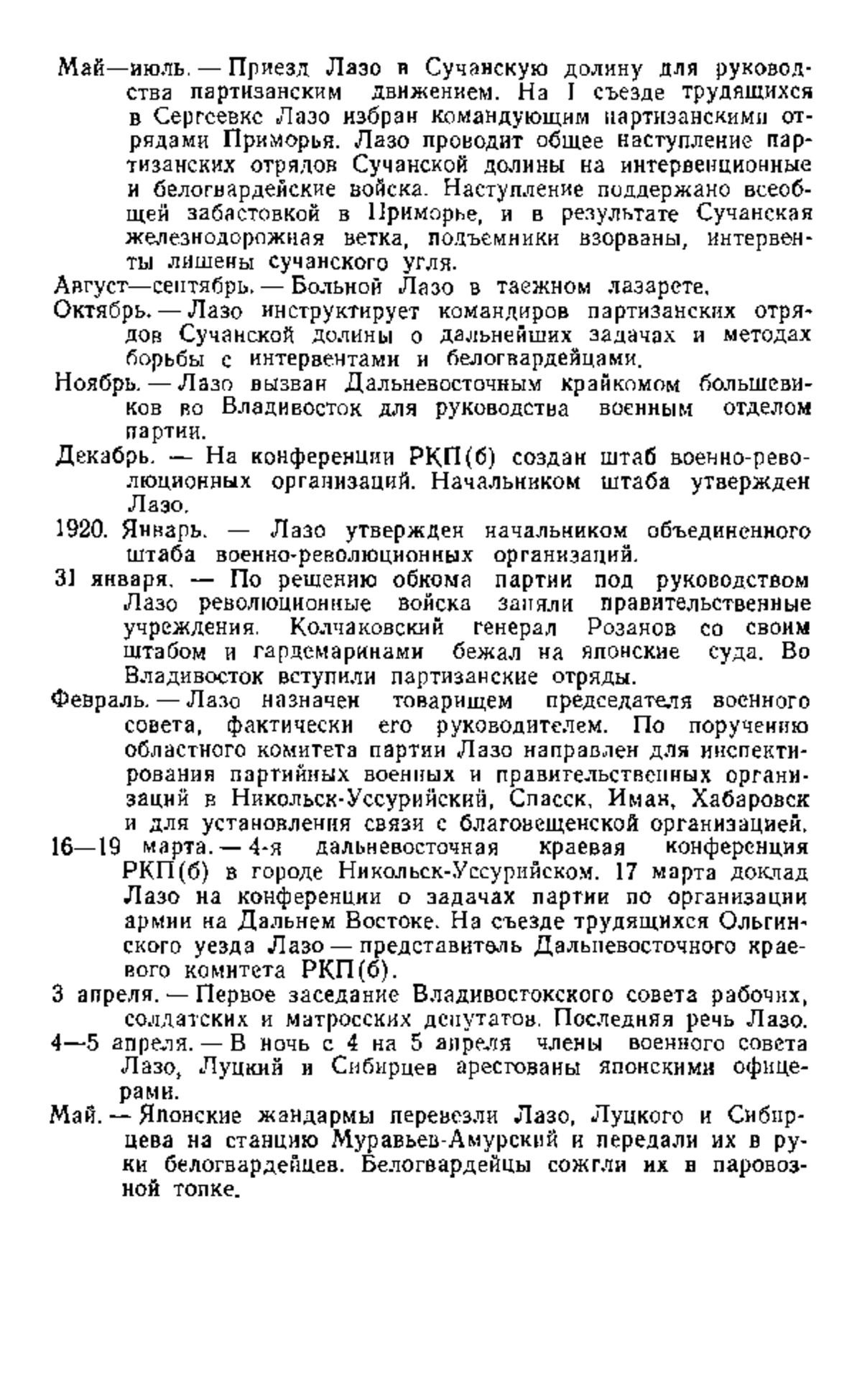 Май—июль. — Приезд Лазо в Сучанскую долину для руководства партизанским движением. На I съезде трудящихся в Сергеевке Лазо избран командующим партизанскими отрядами Приморья. Лазо проводит общее наступление партизанских отрядов Сучанской долины на интервенционные и белогвардейские войска. Наступление поддержано всеобщей забастовкой в Приморье, и в результате Сучанская железнодорожная ветка, подъемники взорваны, интервенты лишены сучанского угля.

Август—сентябрь. — Больной Лазо в таежном лазарете.

Октябрь. — Лазо инструктирует командиров партизанских отрядов Сучанской долины о дальнейших задачах и методах борьбы с интервентами и белогвардейцами.

Ноябрь. — Лазо вызван Дальневосточным крайкомом большевиков во Владивосток для руководства военным отделом партии.

Декабрь. — На конференции РКП(б) создан штаб военно-революционных организаций. Начальником штаба утвержден Лазо.

1920. Январь. — Лазо утвержден начальником объединенного штаба военно-революционных организаций.

31 января. — По решению обкома партии под руководством Лазо революционные войска заняли правительственные учреждения. Колчаковский генерал Розанов со своим штабом и гардемаринами бежал на японские суда. Во Владивосток вступили партизанские отряды.

Февраль. — Лазо назначен товарищем председателя военного совета, фактически его руководителем. По поручению областного комитета партии Лазо направлен для инспектирования партийных военных и правительственных организаций в Никольск-Уссурийский, Спасск, Иман, Хабаровск и для установления связи с благовещенской организацией.

16—19 марта. — 4-я дальневосточная краевая конференция РКП(б) в городе Никольск-Уссурийском. 17 марта доклад Лазо на конференции о задачах партии по организации армии на Дальнем Востоке. На съезде трудящихся Ольгинского уезда Лазо — представитель Дальневосточного краевого комитета РКП(б).

3 апреля. — Первое заседание Владивостокского совета рабочих, солдатских и матросских депутатов. Последняя речь Лазо.

4—5 апреля. — В ночь с 4 на 5 апреля члены военного совета Лазо, Луцкий и Сибирцев арестованы японскими офицерами.

Май. — Японские жандармы перевезли Лазо, Луцкого и Сибирцева на станцию Муравьев-Амурский и передали их в руки белогвардейцев. Белогвардейцы сожгли их в паровозной топке.